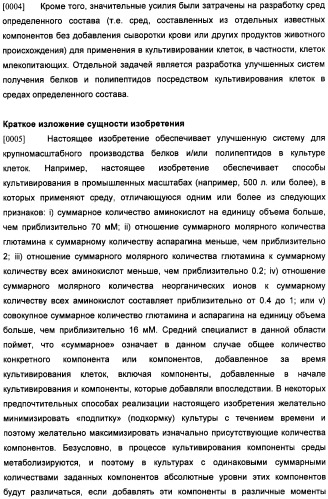 [0004] Кроме того, значительные усилия были затрачены на разработку сред определенного состава (т.е. сред, составленных из отдельных известных компонентов без добавления сыворотки крови или других продуктов животного происхождения) для применения в культивировании клеток, в частности, клеток млекопитающих. Отдельной задачей является разработка улучшенных систем получения белков и полипептидов посредством культивирования клеток в средах определенного состава.

Краткое изложение сущности изобретения

[0005] Настоящее изобретение обеспечивает улучшенную систему для крупномасштабного производства белков и/или полипептидов в культуре клеток. Например, настоящее изобретение обеспечивает способы культивирования в промышленных масштабах (например, 500 л. или более), в которых применяют среду, отличающуюся одним или более из следующих признаков: i) суммарное количество аминокислот на единицу объема больше, чем приблизительно 70 мМ; ii) отношение суммарного молярного количества глютамина к суммарному количеству аспарагина меньше, чем приблизительно 2; iii) отношение суммарного молярного количества глютамина к суммарному количеству всех аминокислот меньше, чем приблизительно 0.2; iv) отношение суммарного молярного количества неорганических ионов к суммарному количеству всех аминокислот составляет приблизительно от 0.4 до 1; или v) совокупное суммарное количество глютамина и аспарагина на единицу объема больше, чем приблизительно 16 мМ. Средний специалист в данной области поймет, что «суммарное» означает в данном случае общее количество конкретного компонента или компонентов, добавленное за время культивирования клеток, включая компоненты, добавленные в начале культивирования и компоненты, которые добавляли впоследствии. В некоторых предпочтительных способах реализации настоящего изобретения желательно минимизировать «подпитку» (подкормку) культуры с течением времени и поэтому желательно максимизировать изначально присутствующие количества компонентов. Безусловно, в процессе культивирования компоненты среды метаболизируются, и поэтому в культурах с одинаковыми суммарными количествами заданных компонентов абсолютные уровни этих компонентов будут различаться, если добавлять эти компоненты в различные моменты